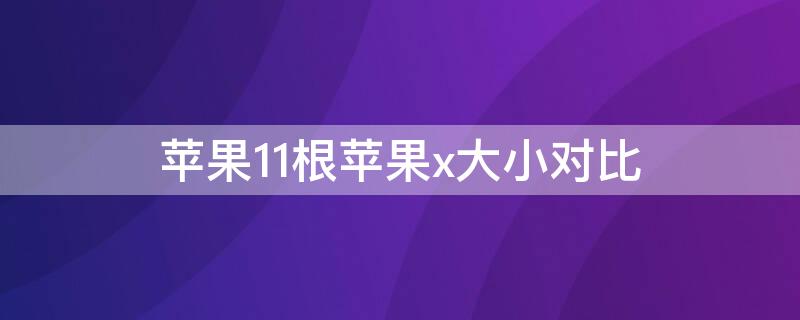 苹果11根苹果x大小对比